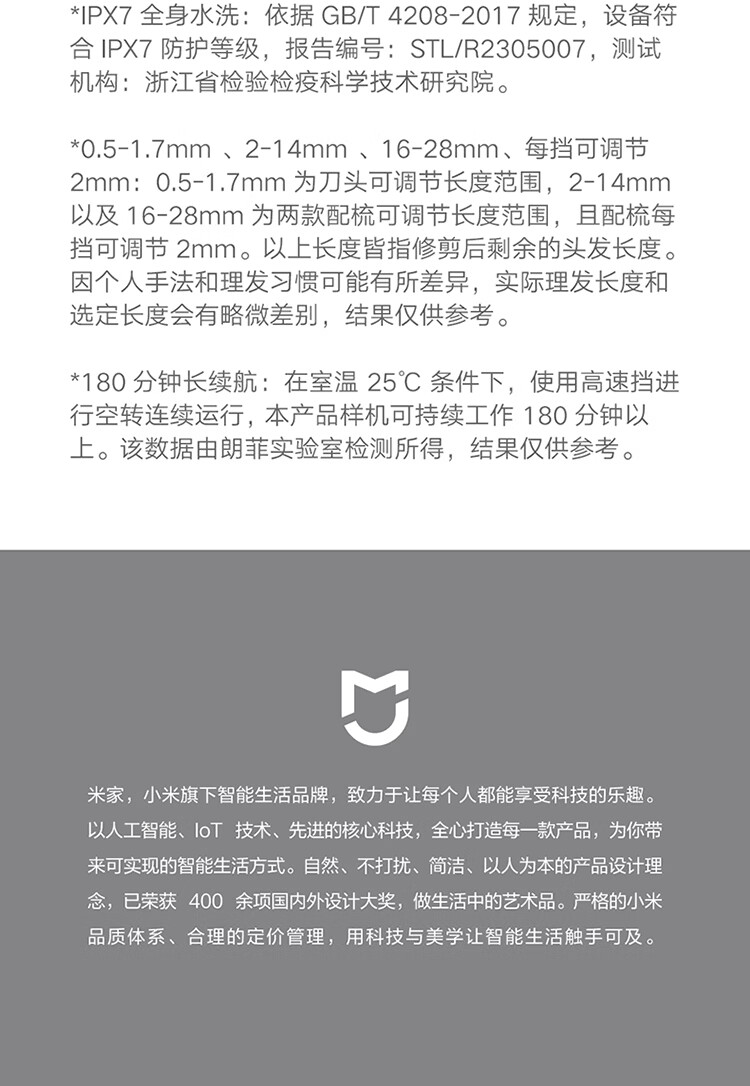 *IPX7 全身水洗：依据 GB/T 4208-2017 规定，设备符合 IPX7 防护等级，报告编号：STL/R2305007，测试机构：浙江省检验检疫科学技术研究院。

*0.5-1.7mm 、2-14mm 、16-28mm、每挡可调节 2mm：0.5-1.7mm 为刀头可调节长度范围，2-14mm 以及 16-28mm 为两款配梳可调节长度范围，且配梳每挡可调节 2mm。以上长度皆指修剪后剩余的头发长度。因个人手法和理发习惯可能有所差异，实际理发长度和选定长度会有略微差别，结果仅供参考。

*180 分钟长续航：在室温 25℃ 条件下，使用高速挡进行空转连续运行，本产品样机可持续工作 180 分钟以上。该数据由朗菲实验室检测所得，结果仅供参考。

米家，小米旗下智能生活品牌，致力于让每个人都能享受科技的乐趣。以人工智能、IoT 技术、先进的核心科技，全心打造每一款产品，为你带来可实现的智能生活方式。自然、不打扰、简洁、以人为本的产品设计理念，已荣获 400 余项国内外设计大奖，做生活中的艺术品。严格的小米品质体系、合理的定价管理，用科技与美学让智能生活触手可及。